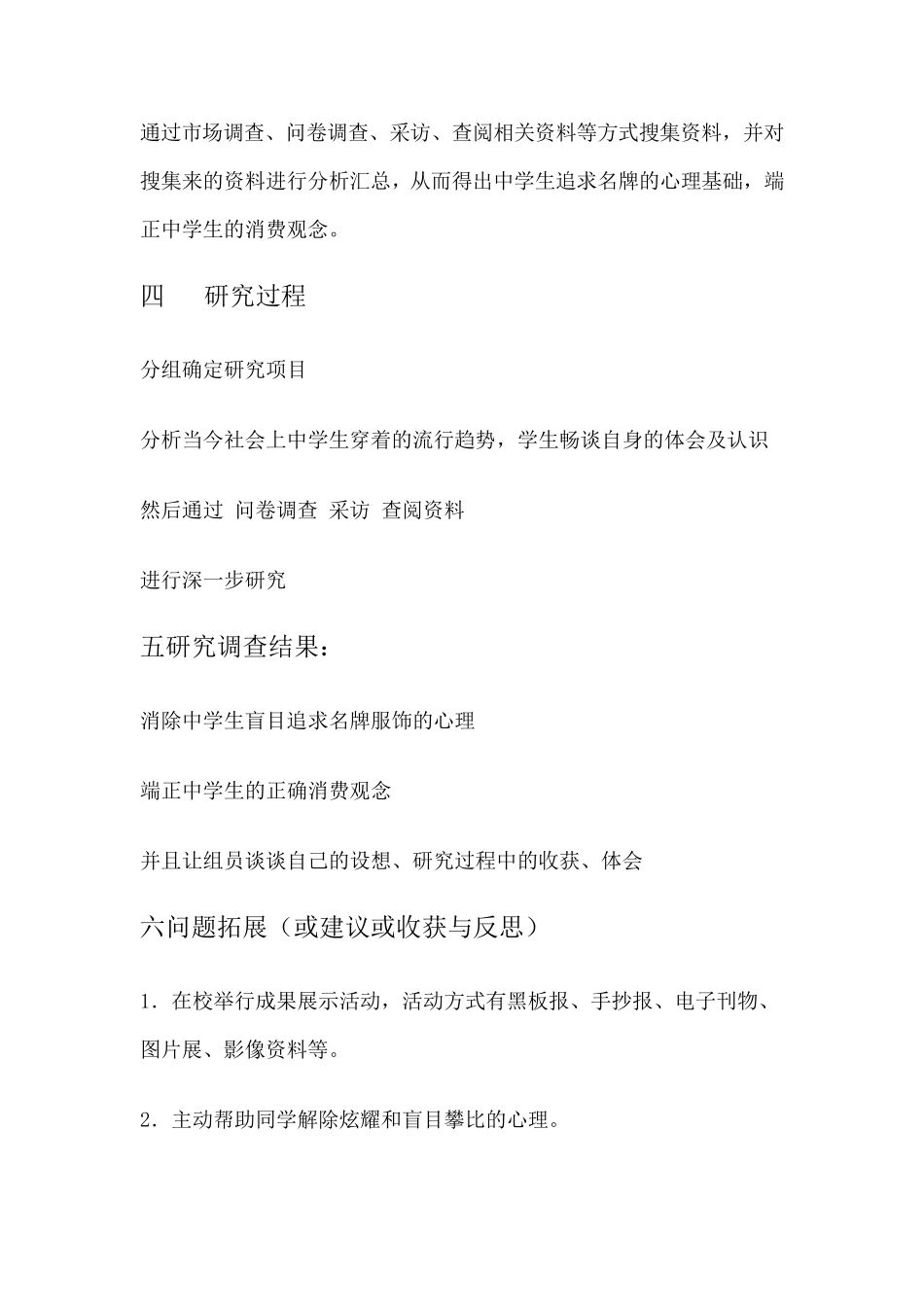 通过市场调查、问卷调查、采访、查阅相关资料等方式搜集资料，并对搜集来的资料进行分析汇总，从而得出中学生追求名牌的心理基础，端正中学生的消费观念。

四　研究过程

分组确定研究项目

分析当今社会上中学生穿着的流行趋势，学生畅谈自身的体会及认识

然后通过 问卷调查 采访 查阅资料

进行深一步研究

五研究调查结果：

消除中学生盲目追求名牌服饰的心理

端正中学生的正确消费观念

并且让组员谈谈自己的设想、研究过程中的收获、体会

六问题拓展（或建议或收获与反思）

1．在校举行成果展示活动，活动方式有黑板报、手抄报、电子刊物、图片展、影像资料等。

2．主动帮助同学解除炫耀和盲目攀比的心理。